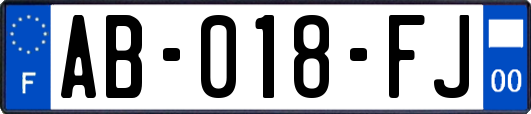 F

AB-018-FJ

00